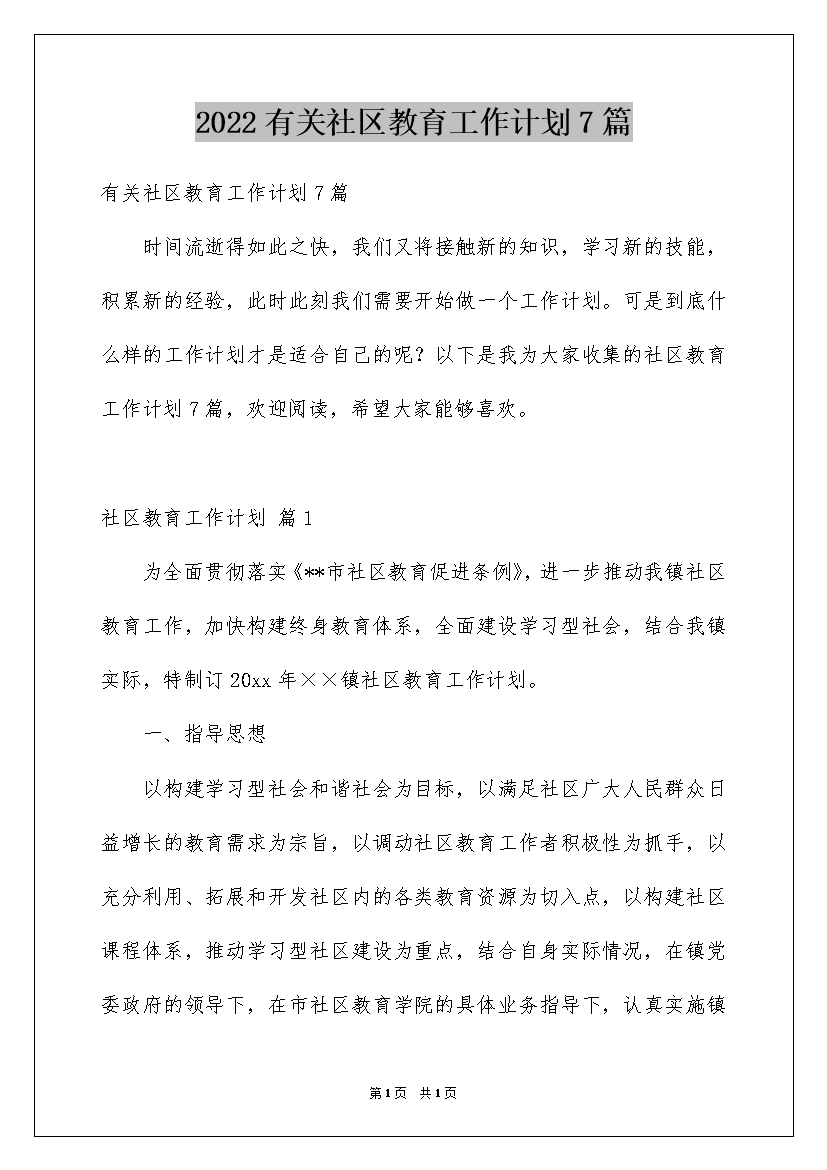 2022有关社区教育工作计划7篇

有关社区教育工作计划7篇

时间流逝得如此之快，我们又将接触新的知识，学习新的技能，积累新的经验，此时此刻我们需要开始做一个工作计划。可是到底什么样的工作计划才是适合自己的呢？以下是我为大家收集的社区教育工作计划7篇，欢迎阅读，希望大家能够喜欢。

社区教育工作计划 篇1

为全面贯彻落实《**市社区教育促进条例》，进一步推动我镇社区教育工作，加快构建终身教育体系，全面建设学习型社会，结合我镇实际，特制订20xx年××镇社区教育工作计划。

一、指导思想

以构建学习型社会和谐社会为目标，以满足社区广大人民群众日益增长的教育需求为宗旨，以调动社区教育工作者积极性为抓手，以充分利用、拓展和开发社区内的各类教育资源为切入点，以构建社区课程体系，推动学习型社区建设为重点，结合自身实际情况，在镇党委政府的领导下，在市社区教育学院的具体业务指导下，认真实施镇

第1页 共1页